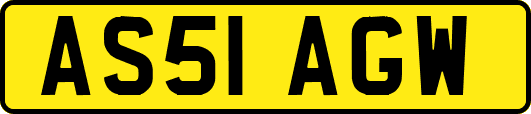 AS51 AGW